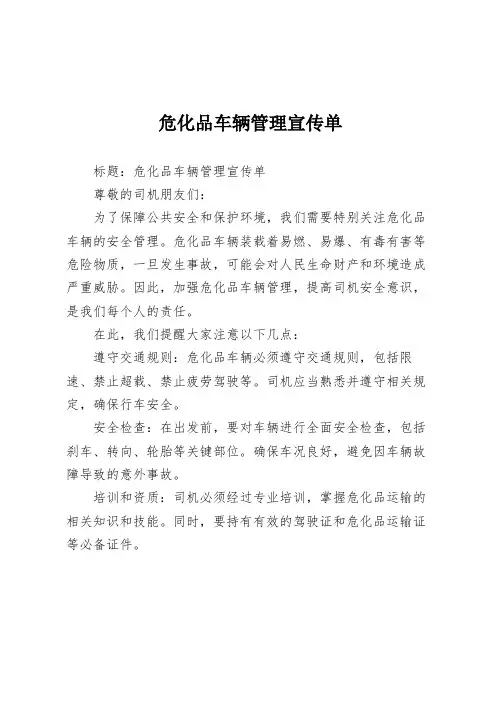 危化品车辆管理宣传单

标题：危化品车辆管理宣传单

尊敬的司机朋友们：

为了保障公共安全和保护环境，我们需要特别关注危化品车辆的安全管理。危化品车辆装载着易燃、易爆、有毒有害等危险物质，一旦发生事故，可能会对人民生命财产和环境造成严重威胁。因此，加强危化品车辆管理，提高司机安全意识，是我们每个人的责任。

在此，我们提醒大家注意以下几点：

遵守交通规则：危化品车辆必须遵守交通规则，包括限速、禁止超载、禁止疲劳驾驶等。司机应当熟悉并遵守相关规定，确保行车安全。

安全检查：在出发前，要对车辆进行全面安全检查，包括刹车、转向、轮胎等关键部位。确保车况良好，避免因车辆故障导致的意外事故。

培训和资质：司机必须经过专业培训，掌握危化品运输的相关知识和技能。同时，要持有有效的驾驶证和危化品运输证等必备证件。